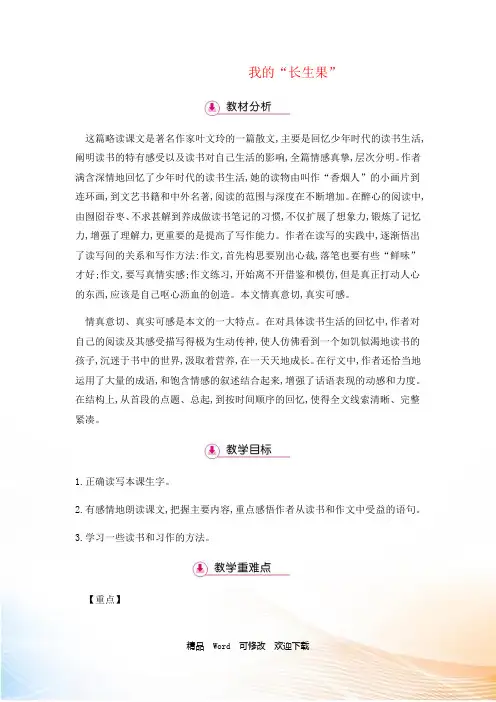 我的“长生果”

教材分析

这篇略读课文是著名作家叶文玲的一篇散文，主要是回忆少年时代的读书生活，阐明读书的特有感受以及读书对自己生活的影响，全篇情感真挚，层次分明。作者满含深情地回忆了少年时代的读书生活，她的读物由叫作“香烟人”的小画片到连环画，到文艺书籍和中外名著，阅读的范围与深度在不断增加。在醉心的阅读中，由囫囵吞枣、不求甚解到养成做读书笔记的习惯，不仅扩展了想象力，锻炼了记忆力，增强了理解力，更重要的是提高了写作能力。作者在读写的实践中，逐渐悟出了读写间的关系和写作方法：作文，首先构思要别出心裁，落笔也要有些“鲜味”才好；作文，要写真情实感；作文练习，开始离不开借鉴和模仿，但是真正打动人心的东西，应该是自己呕心沥血的创造。本文情真意切，真实可感。

情真意切、真实可感是本文的一大特点。在对具体读书生活的回忆中，作者对自己的阅读及其感受描写得极为生动传神，使人仿佛看到一个如饥似渴地读书的孩子，沉迷于书中的世界，汲取着营养，在一天天地成长。在行文中，作者还恰当地运用了大量的成语，和饱含情感的叙述结合起来，增强了话语表现的动感和力度。在结构上，从首段的点题、总起，到按时间顺序的回忆，使得全文线索清晰、完整紧凑。

教学目标

1.正确读写本课生字。

2.有感情地朗读课文，把握主要内容，重点感悟作者从读书和作文中受益的语句。

3.学习一些读书和习作的方法。

教学重难点

【重点】

精品 Word 可修改 欢迎下载